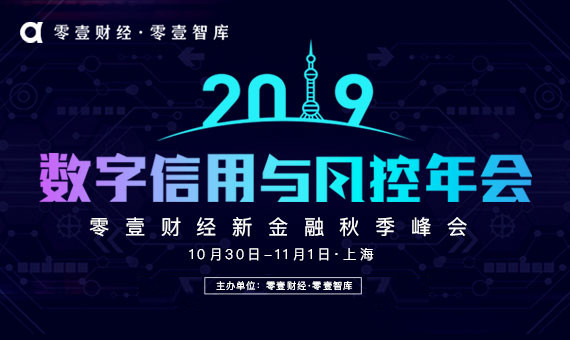 零壹财经·零壹智库

2019

数字信用与风控年会

零壹财经新金融秋季峰会

10月30日–11月1日·上海

主办单位：零壹财经·零壹智库